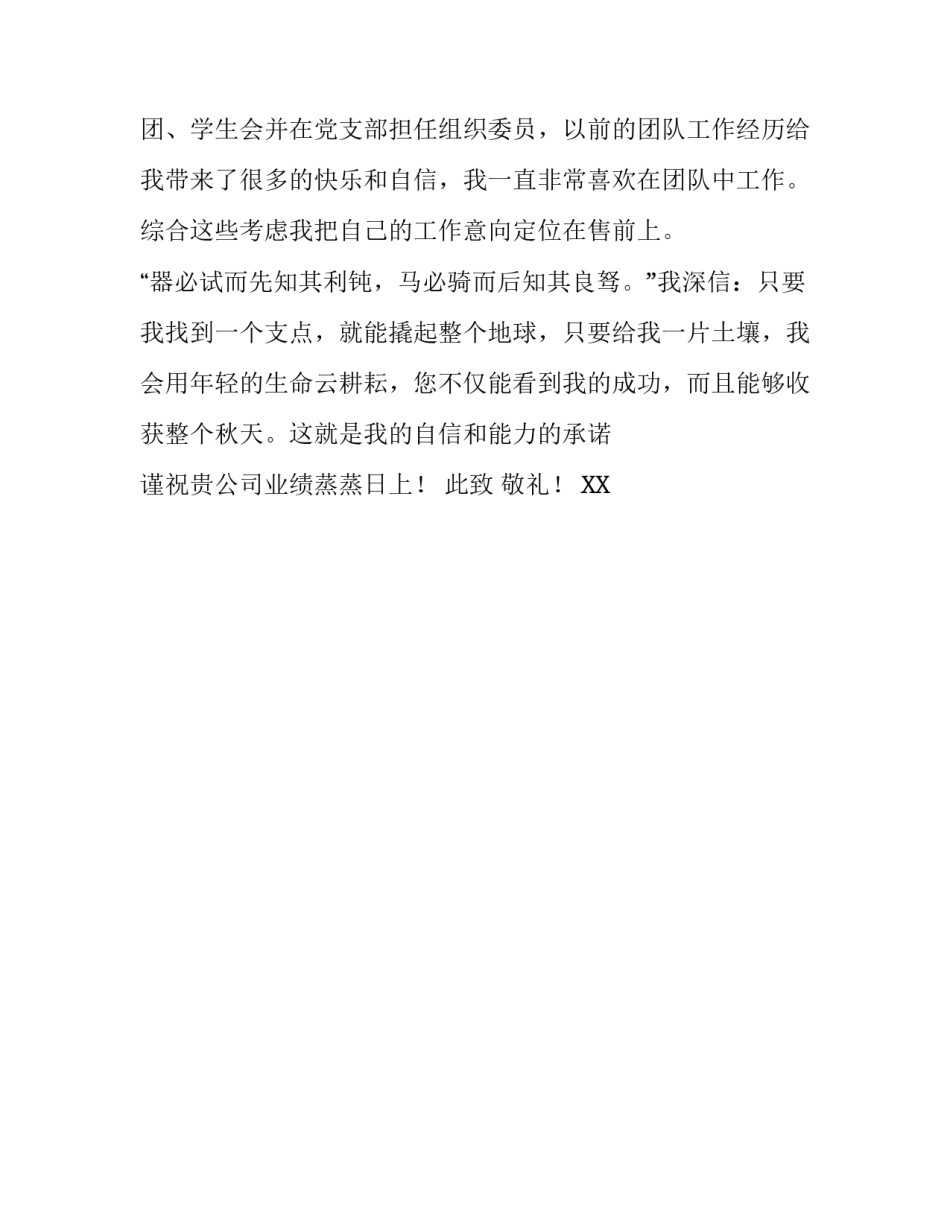 团、学生会并在党支部担任组织委员，以前的团队工作经历给我带来了很多的快乐和自信，我一直非常喜欢在团队中工作。综合这些考虑我把自己的工作意向定位在售前上。

“器必试而先知其利钝，马必骑而后知其良驽。”我深信：只要我找到一个支点，就能撬起整个地球，只要给我一片土壤，我会用年轻的生命云耕耘，您不仅能看到我的成功，而且能够收获整个秋天。这就是我的自信和能力的承诺

谨祝贵公司业绩蒸蒸日上！ 此致 敬礼！ XX